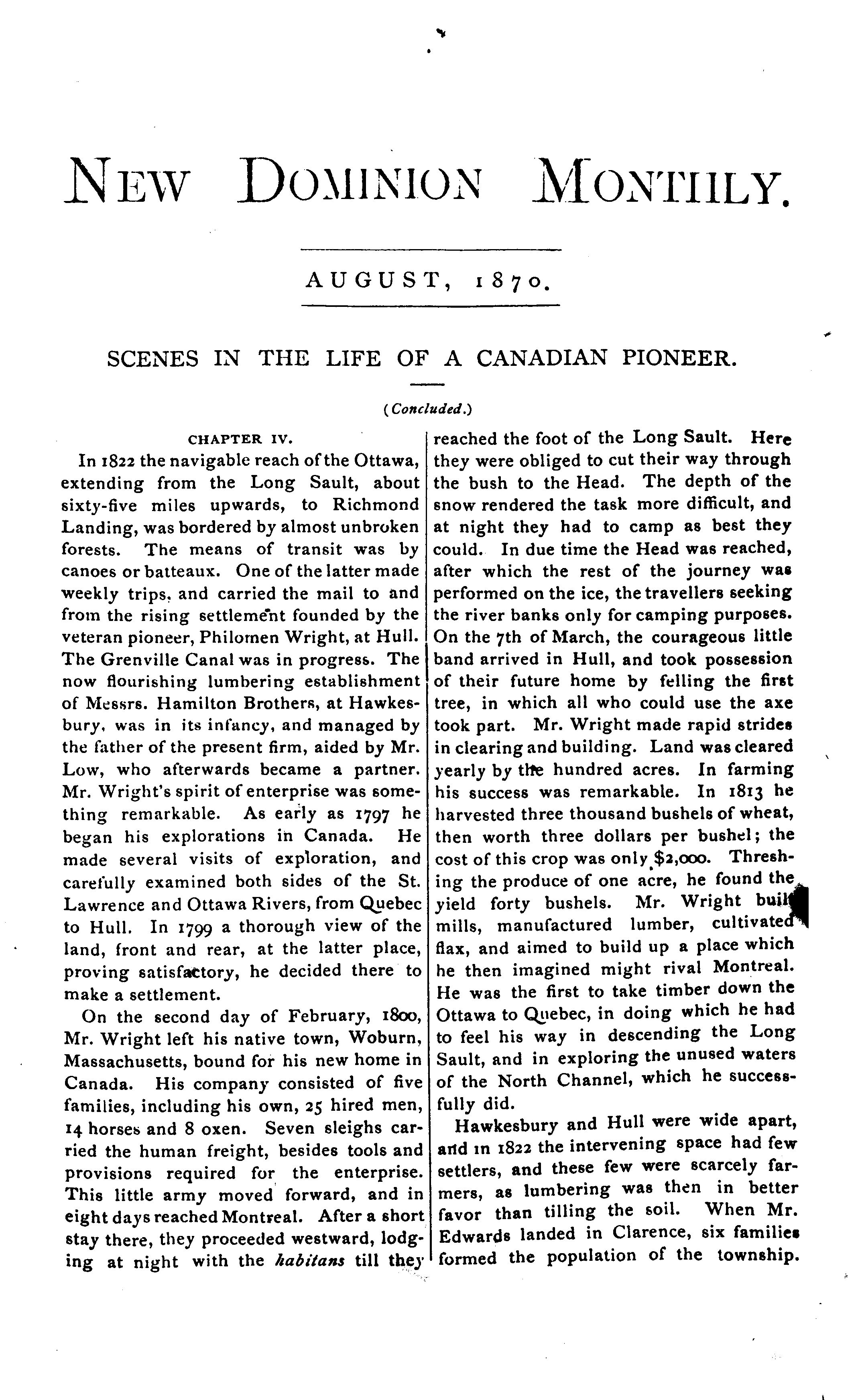 NEW DOMINION MONTHLY.

AUGUST, 1870.

SCENES IN THE LIFE OF A CANADIAN PIONEER.

(Concluded.)

CHAPTER IV.

In 1822 the navigable reach of the Ottawa, extending from the Long Sault, about sixty-five miles upwards, to Richmond Landing, was bordered by almost unbroken forests. The means of transit was by canoes or batteaux. One of the latter made weekly trips, and carried the mail to and from the rising settlement founded by the veteran pioneer, Philomen Wright, at Hull. The Grenville Canal was in progress. The now flourishing lumbering establishment of Messrs. Hamilton Brothers, at Hawkesbury, was in its infancy, and managed by the father of the present firm, aided by Mr. Low, who afterwards became a partner. Mr. Wright's spirit of enterprise was something remarkable. As early as 1797 he began his explorations in Canada. He made several visits of exploration, and carefully examined both sides of the St. Lawrence and Ottawa Rivers, from Quebec to Hull. In 1799 a thorough view of the land, front and rear, at the latter place, proving satisfactory, he decided there to make a settlement.

On the second day of February, 1800, Mr. Wright left his native town, Woburn, Massachusetts, bound for his new home in Canada. His company consisted of five families, including his own, 25 hired men, 14 horses and 8 oxen. Seven sleighs carried the human freight, besides tools and provisions required for the enterprise. This little army moved forward, and in eight days reached Montreal. After a short stay there, they proceeded westward, lodging at night with the habitans till they reached the foot of the Long Sault. Here they were obliged to cut their way through the bush to the Head. The depth of the snow rendered the task more difficult, and at night they had to camp as best they could. In due time the Head was reached, after which the rest of the journey was performed on the ice, the travellers seeking the river banks only for camping purposes. On the 7th of March, the courageous little band arrived in Hull, and took possession of their future home by felling the first tree, in which all who could use the axe took part. Mr. Wright made rapid strides in clearing and building. Land was cleared yearly by the hundred acres. In farming his success was remarkable. In 1813 he harvested three thousand bushels of wheat, then worth three dollars per bushel; the cost of this crop was only $2,000. Threshing the produce of one acre, he found the yield forty bushels. Mr. Wright built mills, manufactured lumber, cultivated flax, and aimed to build up a place which he then imagined might rival Montreal. He was the first to take timber down the Ottawa to Quebec, in doing which he had to feel his way in descending the Long Sault, and in exploring the unused waters of the North Channel, which he successfully did.

Hawkesbury and Hull were wide apart, and in 1822 the intervening space had few settlers, and these few were scarcely farmers, as lumbering was then in better favor than tilling the soil. When Mr. Edwards landed in Clarence, six families formed the population of the township.